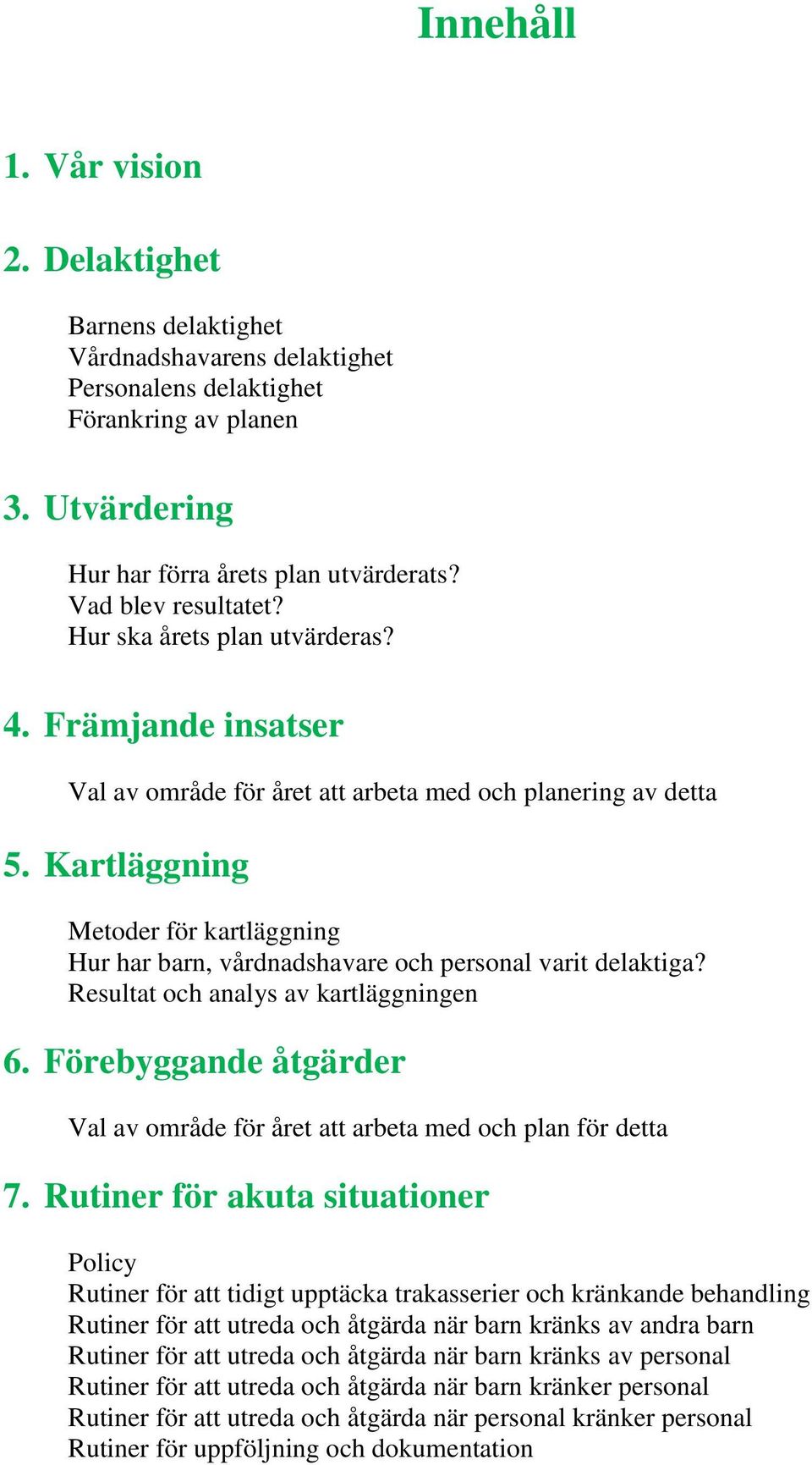 Innehåll

1. Vår vision

2. Delaktighet

Barnens delaktighet
Vårdnadshavarens delaktighet
Personalens delaktighet
Förankring av planen

3. Utvärdering

Hur har förra årets plan utvärderats?
Vad blev resultatet?
Hur ska årets plan utvärderas?

4. Främjande insatser

Val av område för året att arbeta med och planering av detta

5. Kartläggning

Metoder för kartläggning
Hur har barn, vårdnadshavare och personal varit delaktiga?
Resultat och analys av kartläggningen

6. Förebyggande åtgärder

Val av område för året att arbeta med och plan för detta

7. Rutiner för akuta situationer

Policy
Rutiner för att tidigt upptäcka trakasserier och kränkande behandling
Rutiner för att utreda och åtgärda när barn kränks av andra barn
Rutiner för att utreda och åtgärda när barn kränks av personal
Rutiner för att utreda och åtgärda när barn kränker personal
Rutiner för att utreda och åtgärda när personal kränker personal
Rutiner för uppföljning och dokumentation